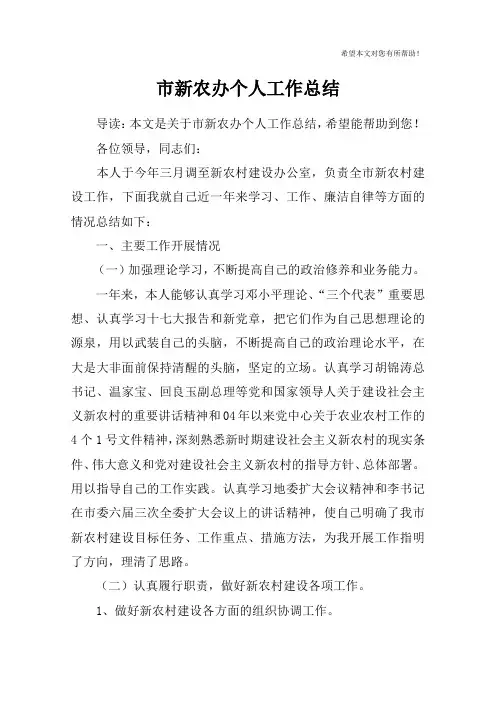 希望本文对您有所帮助！

市新农办个人工作总结

导读：本文是关于市新农办个人工作总结，希望能帮助到您！

各位领导，同志们：

本人于今年三月调至新农村建设办公室，负责全市新农村建设工作，下面我就自己近一年来学习、工作、廉洁自律等方面的情况总结如下：

一、主要工作开展情况

（一）加强理论学习，不断提高自己的政治修养和业务能力。

一年来，本人能够认真学习邓小平理论、“三个代表”重要思想、认真学习十七大报告和新党章，把它们作为自己思想理论的源泉，用以武装自己的头脑，不断提高自己的政治理论水平，在大是大非面前保持清醒的头脑，坚定的立场。认真学习胡锦涛总书记、温家宝、回良玉副总理等党和国家领导人关于建设社会主义新农村的重要讲话精神和04年以来党中心关于农业农村工作的4个1号文件精神，深刻熟悉新时期建设社会主义新农村的现实条件、伟大意义和党对建设社会主义新农村的指导方针、总体部署。用以指导自己的工作实践。认真学习地委扩大会议精神和李书记在市委六届三次全委扩大会议上的讲话精神，使自己明确了我市新农村建设目标任务、工作重点、措施方法，为我开展工作指明了方向，理清了思路。

（二）认真履行职责，做好新农村建设各项工作。

1、做好新农村建设各方面的组织协调工作。